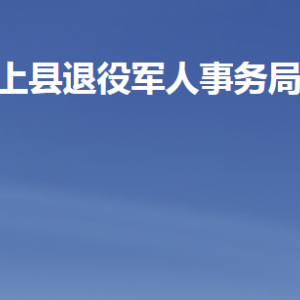 上县退役军人事务局